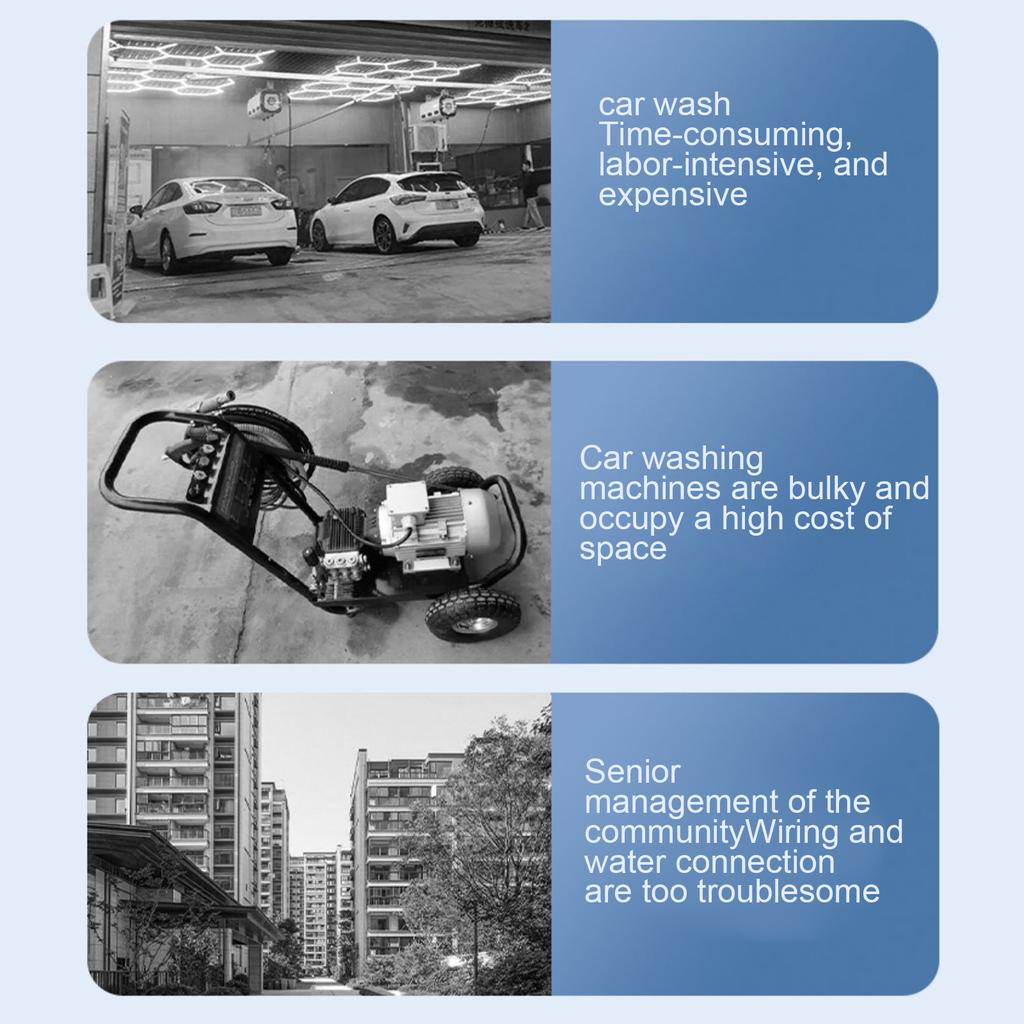 car wash
Time-consuming, labor-intensive, and expensive

Car washing machines are bulky and occupy a high cost of space

Senior management of the communityWiring and water connection are too troublesome